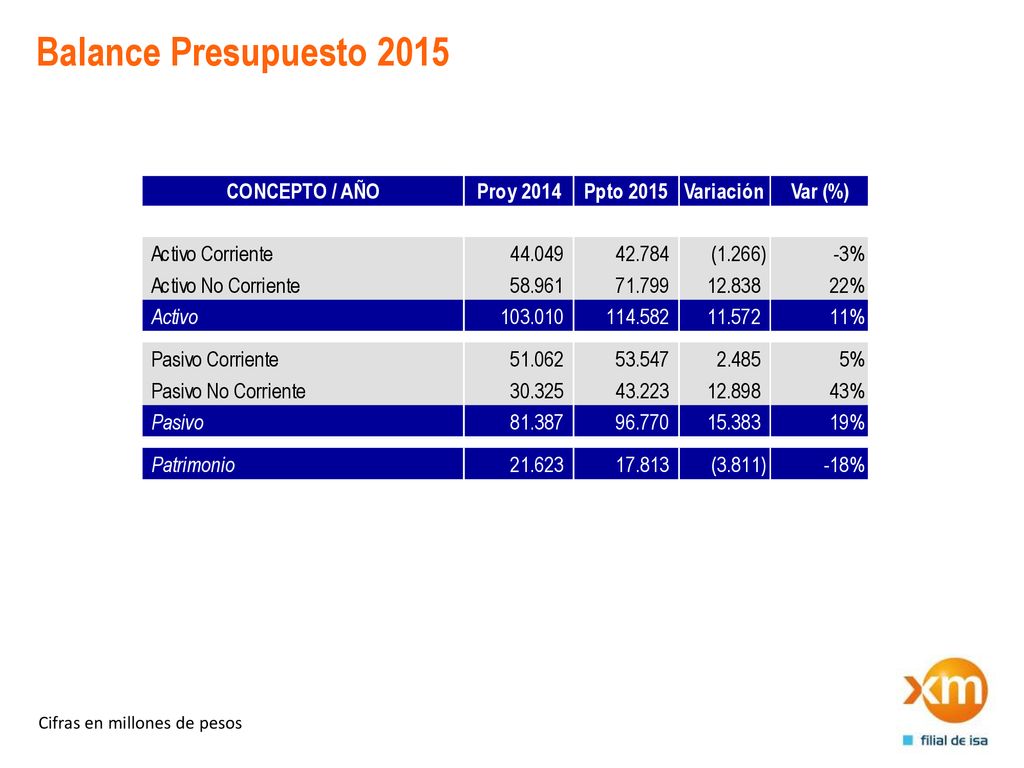 Balance Presupuesto 2015

| CONCEPTO / AÑO | Proy 2014 | Ppto 2015 | Variación | Var (%) |
|---|---|---|---|---|
| Activo Corriente | 44.049 | 42.784 | (1.266) | -3% |
| Activo No Corriente | 58.961 | 71.799 | 12.838 | 22% |
| Activo | 103.010 | 114.582 | 11.572 | 11% |
| Pasivo Corriente | 51.062 | 53.547 | 2.485 | 5% |
| Pasivo No Corriente | 30.325 | 43.223 | 12.898 | 43% |
| Pasivo | 81.387 | 96.770 | 15.383 | 19% |
| Patrimonio | 21.623 | 17.813 | (3.811) | -18% |

Cifras en millones de pesos

xm
filial de isa